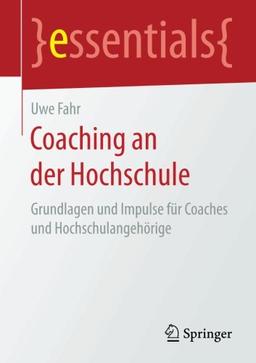 }essentials{

Uwe Fahr

Coaching an der Hochschule

Grundlagen und Impulse für Coaches und Hochschulangehörige

Springer